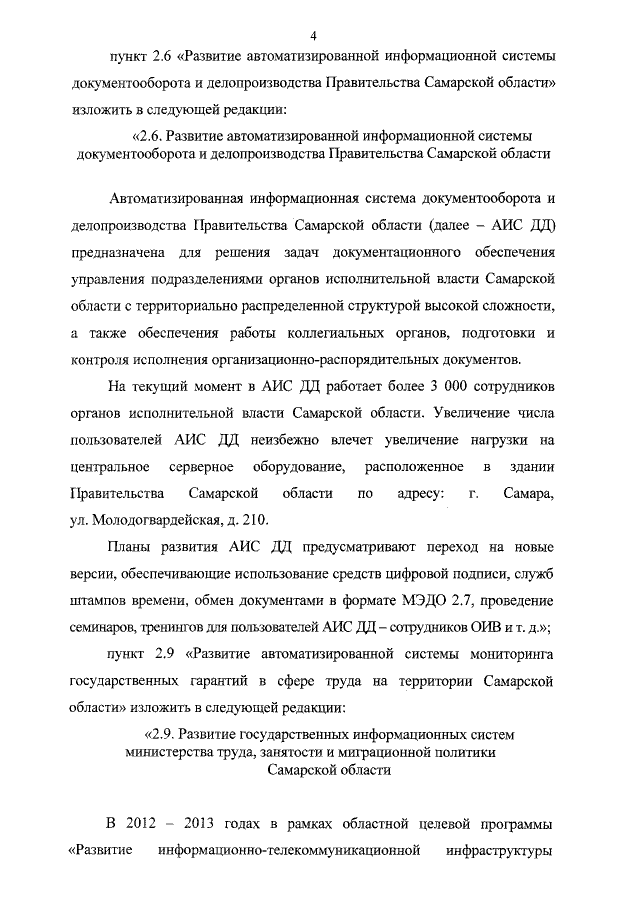 4

пункт 2.6 «Развитие автоматизированной информационной системы документооборота и делопроизводства Правительства Самарской области» изложить в следующей редакции:

«2.6. Развитие автоматизированной информационной системы документооборота и делопроизводства Правительства Самарской области

Автоматизированная информационная система документооборота и делопроизводства Правительства Самарской области (далее – АИС ДД) предназначена для решения задач документационного обеспечения управления подразделениями органов исполнительной власти Самарской области с территориально распределенной структурой высокой сложности, а также обеспечения работы коллегиальных органов, подготовки и контроля исполнения организационно-распорядительных документов.

На текущий момент в АИС ДД работает более 3 000 сотрудников органов исполнительной власти Самарской области. Увеличение числа пользователей АИС ДД неизбежно влечет увеличение нагрузки на центральное серверное оборудование, расположенное в здании Правительства Самарской области по адресу: г. Самара, ул. Молодогвардейская, д. 210.

Планы развития АИС ДД предусматривают переход на новые версии, обеспечивающие использование средств цифровой подписи, служб штампов времени, обмен документами в формате МЭДО 2.7, проведение семинаров, тренингов для пользователей АИС ДД – сотрудников ОИВ и т. д.»;

пункт 2.9 «Развитие автоматизированной системы мониторинга государственных гарантий в сфере труда на территории Самарской области» изложить в следующей редакции:

«2.9. Развитие государственных информационных систем министерства труда, занятости и миграционной политики Самарской области

В 2012 – 2013 годах в рамках областной целевой программы «Развитие информационно-телекоммуникационной инфраструктуры